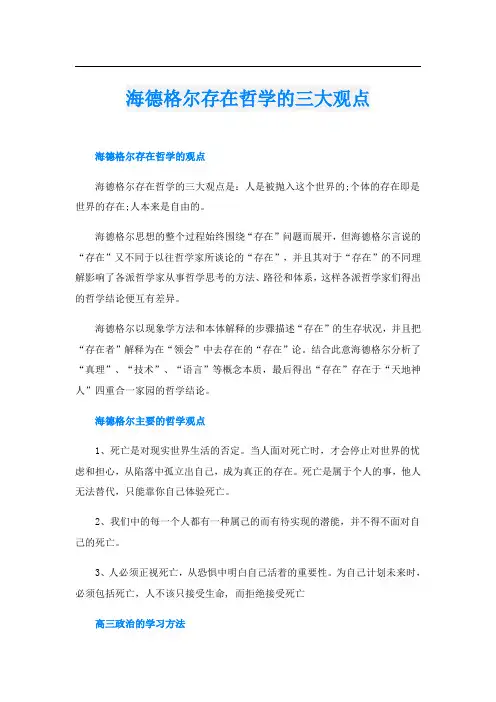 海德格尔存在哲学的三大观点

海德格尔存在哲学的观点

海德格尔存在哲学的三大观点是：人是被抛入这个世界的;个体的存在即是世界的存在;人本来是自由的。

海德格尔思想的整个过程始终围绕“存在”问题而展开，但海德格尔言说的“存在”又不同于以往哲学家所谈论的“存在”，并且其对于“存在”的不同理解影响了各派哲学家从事哲学思考的方法、路径和体系，这样各派哲学家们得出的哲学结论便互有差异。

海德格尔以现象学方法和本体解释的步骤描述“存在”的生存状况，并且把“存在者”解释为在“领会”中去存在的“存在”论。结合此意海德格尔分析了“真理”、“技术”、“语言”等概念本质，最后得出“存在”存在于“天地神人”四重合一家园的哲学结论。

海德格尔主要的哲学观点

1、死亡是对现实世界生活的否定。当人面对死亡时，才会停止对世界的忧虑和担心，从陷落中孤立出自己，成为真正的存在。死亡是属于个人的事，他人无法替代，只能靠你自己体验死亡。

2、我们中的每一个人都有一种属己的而有待实现的潜能，并不得不面对自己的死亡。

3、人必须正视死亡，从恐惧中明白自己活着的重要性。为自己计划未来时，必须包括死亡，人不该只接受生命，而拒绝接受死亡

高三政治的学习方法